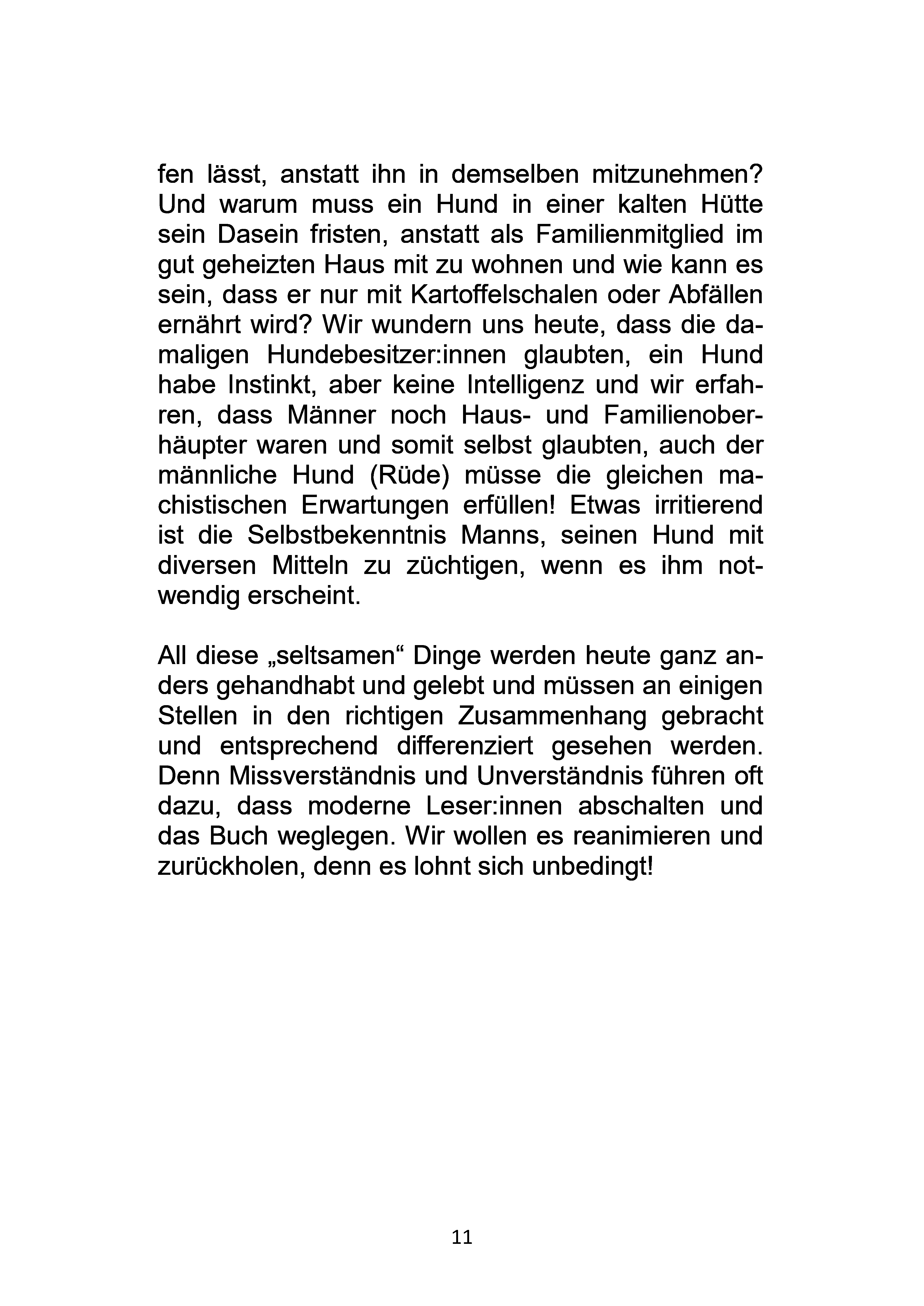 fen lässt, anstatt ihn in demselben mitzunehmen? Und warum muss ein Hund in einer kalten Hütte sein Dasein fristen, anstatt als Familienmitglied im gut geheizten Haus mit zu wohnen und wie kann es sein, dass er nur mit Kartoffelschalen oder Abfällen ernährt wird? Wir wundern uns heute, dass die damaligen Hundebesitzer:innen glaubten, ein Hund habe Instinkt, aber keine Intelligenz und wir erfahren, dass Männer noch Haus- und Familienoberhäupter waren und somit selbst glaubten, auch der männliche Hund (Rüde) müsse die gleichen machistischen Erwartungen erfüllen! Etwas irritierend ist die Selbstbekenntnis Manns, seinen Hund mit diversen Mitteln zu züchtigen, wenn es ihm notwendig erscheint.

All diese „seltsamen“ Dinge werden heute ganz anders gehandhabt und gelebt und müssen an einigen Stellen in den richtigen Zusammenhang gebracht und entsprechend differenziert gesehen werden. Denn Missverständnis und Unverständnis führen oft dazu, dass moderne Leser:innen abschalten und das Buch weglegen. Wir wollen es reanimieren und zurückholen, denn es lohnt sich unbedingt!

11